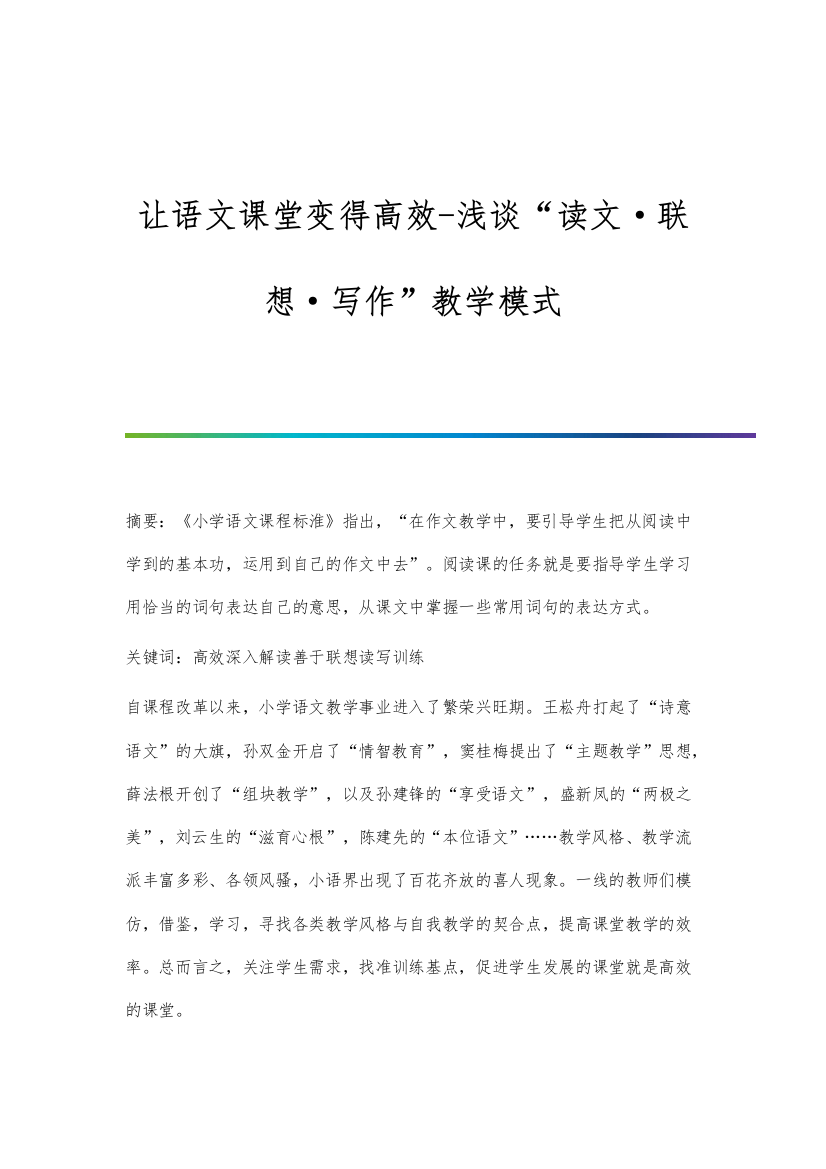 让语文课堂变得高效-浅谈“读文·联想·写作”教学模式

摘要：《小学语文课程标准》指出，“在作文教学中，要引导学生把从阅读中学到的基本功，运用到自己的作文中去”。阅读课的任务就是要指导学生学习用恰当的词句表达自己的意思，从课文中掌握一些常用词句的表达方式。

关键词：高效深入解读善于联想读写训练

自课程改革以来，小学语文教学事业进入了繁荣兴旺期。王崧舟打起了“诗意语文”的大旗，孙双金开启了“情智教育”，窦桂梅提出了“主题教学”思想，薛法根开创了“组块教学”，以及孙建锋的“享受语文”，盛新凤的“两极之美”，刘云生的“滋育心根”，陈建先的“本位语文”……教学风格、教学流派丰富多彩、各领风骚，小语界出现了百花齐放的喜人现象。一线的教师们模仿，借鉴，学习，寻找各类教学风格与自我教学的契合点，提高课堂教学的效率。总而言之，关注学生需求，找准训练基点，促进学生发展的课堂就是高效的课堂。